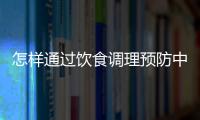 怎样通过饮食调理预防中